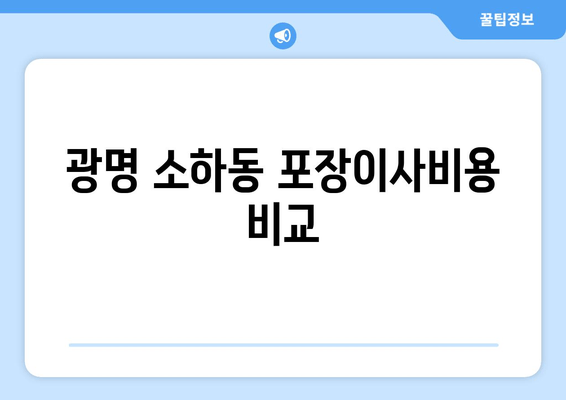 꿀팁정보

광명 소하동 포장이사비용 비교